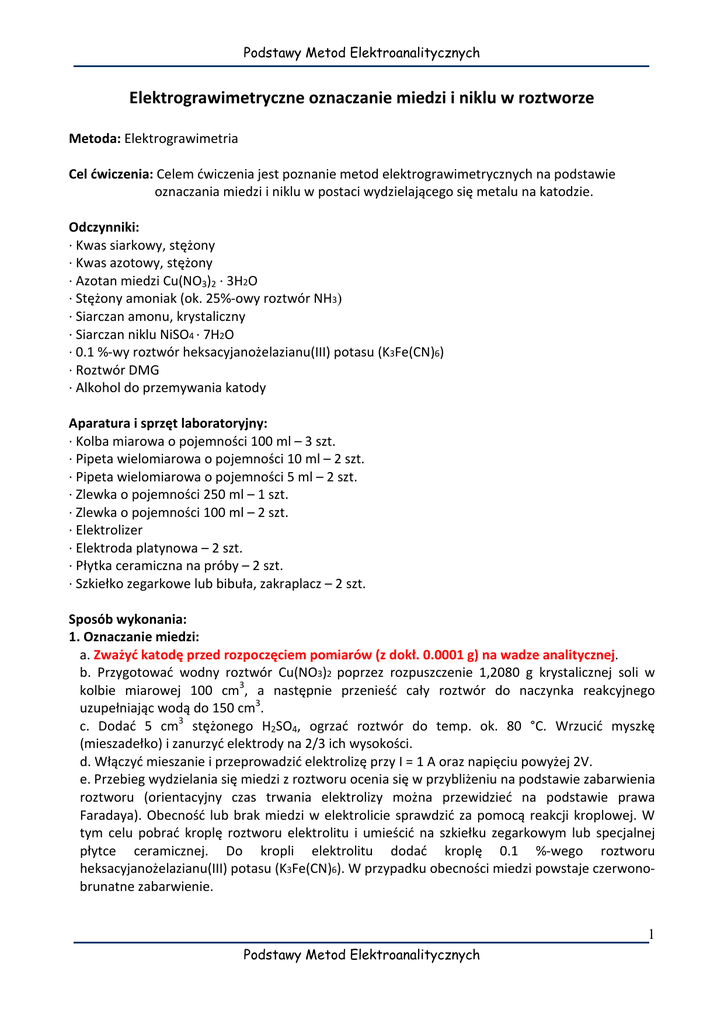 Podstawy Metod Elektroanalitycznych

Elektrograwimetryczne oznaczanie miedzi i niklu w roztworze

Metoda: Elektrograwimetria

Cel ćwiczenia: Celem ćwiczenia jest poznanie metod elektrograwimetrycznych na podstawie oznaczania miedzi i niklu w postaci wydzielającego się metalu na katodzie.

Odczynniki:
· Kwas siarkowy, stężony
· Kwas azotowy, stężony
· Azotan miedzi $Cu(NO_3)_2 \cdot 3H_2O$
· Stężony amoniak (ok. 25%-owy roztwór $NH_3$)
· Siarczan amonu, krystaliczny
· Siarczan niklu $NiSO_4 \cdot 7H_2O$
· 0.1 %-wy roztwór heksacyjanożelazianu(III) potasu ($K_3Fe(CN)_6$)
· Roztwór DMG
· Alkohol do przemywania katody

Aparatura i sprzęt laboratoryjny:
· Kolba miarowa o pojemności 100 ml – 3 szt.
· Pipeta wielomiarowa o pojemności 10 ml – 2 szt.
· Pipeta wielomiarowa o pojemności 5 ml – 2 szt.
· Zlewka o pojemności 250 ml – 1 szt.
· Zlewka o pojemności 100 ml – 2 szt.
· Elektrolizer
· Elektroda platynowa – 2 szt.
· Płytka ceramiczna na próby – 2 szt.
· Szkiełko zegarkowe lub bibuła, zakraplacz – 2 szt.

Sposób wykonania:
1. Oznaczanie miedzi:
a. Zważyć katodę przed rozpoczęciem pomiarów (z dokł. 0.0001 g) na wadze analitycznej.
b. Przygotować wodny roztwór $Cu(NO_3)_2$ poprzez rozpuszczenie 1,2080 g krystalicznej soli w kolbie miarowej 100 $cm^3$, a następnie przenieść cały roztwór do naczynka reakcyjnego uzupełniając wodą do 150 $cm^3$.
c. Dodać 5 $cm^3$ stężonego $H_2SO_4$, ogrzać roztwór do temp. ok. 80 °C. Wrzucić myszkę (mieszadełko) i zanurzyć elektrody na 2/3 ich wysokości.
d. Włączyć mieszanie i przeprowadzić elektrolizę przy I = 1 A oraz napięciu powyżej 2V.
e. Przebieg wydzielania się miedzi z roztworu ocenia się w przybliżeniu na podstawie zabarwienia roztworu (orientacyjny czas trwania elektrolizy można przewidzieć na podstawie prawa Faradaya). Obecność lub brak miedzi w elektrolicie sprawdzić za pomocą reakcji kroplowej. W tym celu pobrać kroplę roztworu elektrolitu i umieścić na szkiełku zegarkowym lub specjalnej płytce ceramicznej. Do kropli elektrolitu dodać kroplę 0.1 %-wego roztworu heksacyjanożelazianu(III) potasu ($K_3Fe(CN)_6$). W przypadku obecności miedzi powstaje czerwono-brunatne zabarwienie.

1

Podstawy Metod Elektroanalitycznych